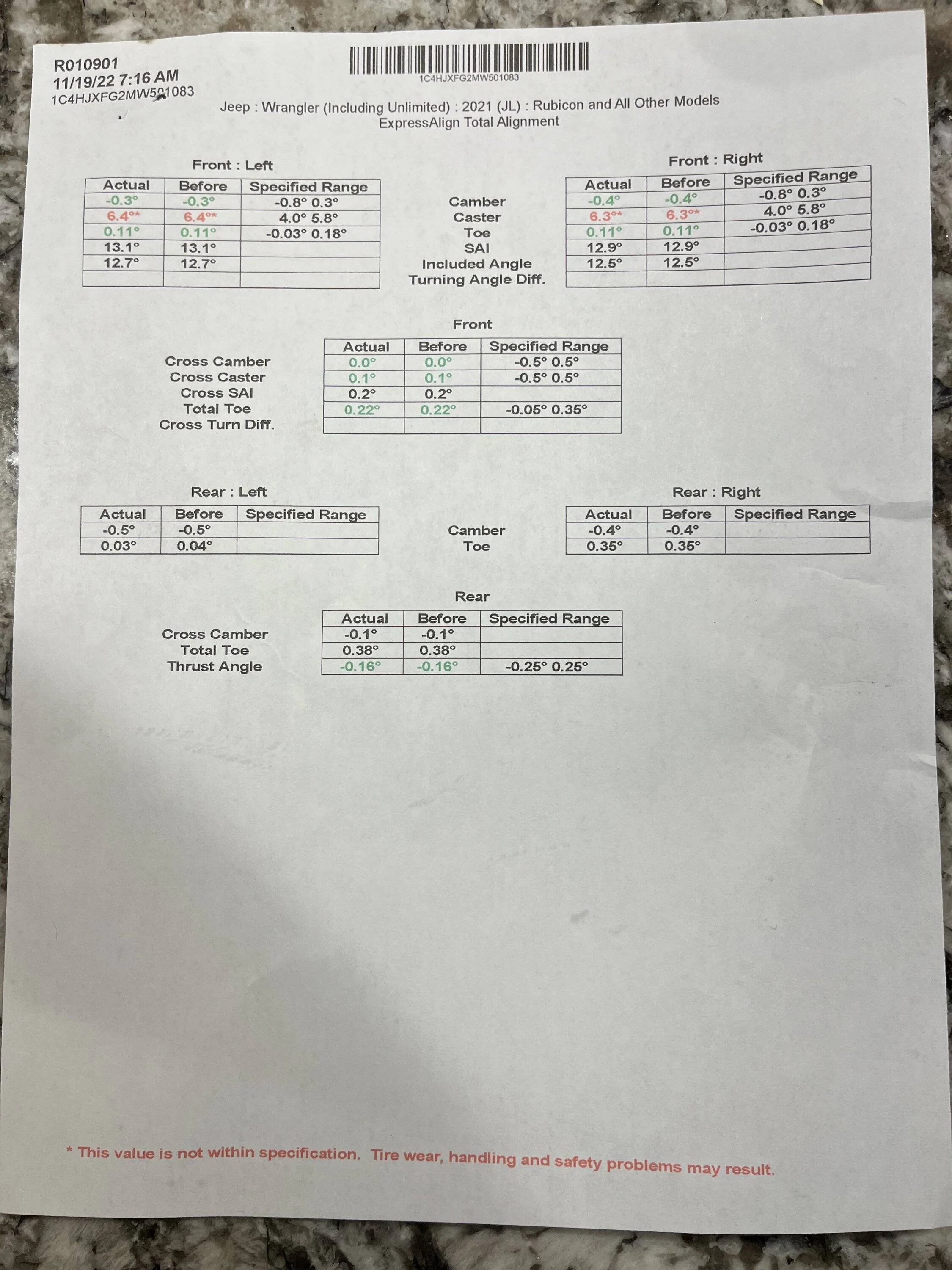 R010901
11/19/22 7:16 AM
1C4HJXFG2MW501083

1C4HJXFG2MW501083

Jeep : Wrangler (Including Unlimited) : 2021 (JL) : Rubicon and All Other Models
ExpressAlign Total Alignment

Front : Left

| Actual | Before | Specified Range |
|---|---|---|
| -0.3° | -0.3° | -0.8° 0.3° |
| 6.4°* | 6.4°* | 4.0° 5.8° |
| 0.11° | 0.11° | -0.03° 0.18° |
| 13.1° | 13.1° | |
| 12.7° | 12.7° | |
| | | |

Camber
Caster
Toe
SAI
Included Angle
Turning Angle Diff.

Front : Right

| Actual | Before | Specified Range |
|---|---|---|
| -0.4° | -0.4° | -0.8° 0.3° |
| 6.3°* | 6.3°* | 4.0° 5.8° |
| 0.11° | 0.11° | -0.03° 0.18° |
| 12.9° | 12.9° | |
| 12.5° | 12.5° | |
| | | |

Front

Cross Camber
Cross Caster
Cross SAI
Total Toe
Cross Turn Diff.

| Actual | Before | Specified Range |
|---|---|---|
| 0.0° | 0.0° | -0.5° 0.5° |
| 0.1° | 0.1° | -0.5° 0.5° |
| 0.2° | 0.2° | |
| 0.22° | 0.22° | -0.05° 0.35° |
| | | |

Rear : Left

| Actual | Before | Specified Range |
|---|---|---|
| -0.5° | -0.5° | |
| 0.03° | 0.04° | |

Camber
Toe

Rear : Right

| Actual | Before | Specified Range |
|---|---|---|
| -0.4° | -0.4° | |
| 0.35° | 0.35° | |

Rear

Cross Camber
Total Toe
Thrust Angle

| Actual | Before | Specified Range |
|---|---|---|
| -0.1° | -0.1° | |
| 0.38° | 0.38° | |
| -0.16° | -0.16° | -0.25° 0.25° |

* This value is not within specification. Tire wear, handling and safety problems may result.